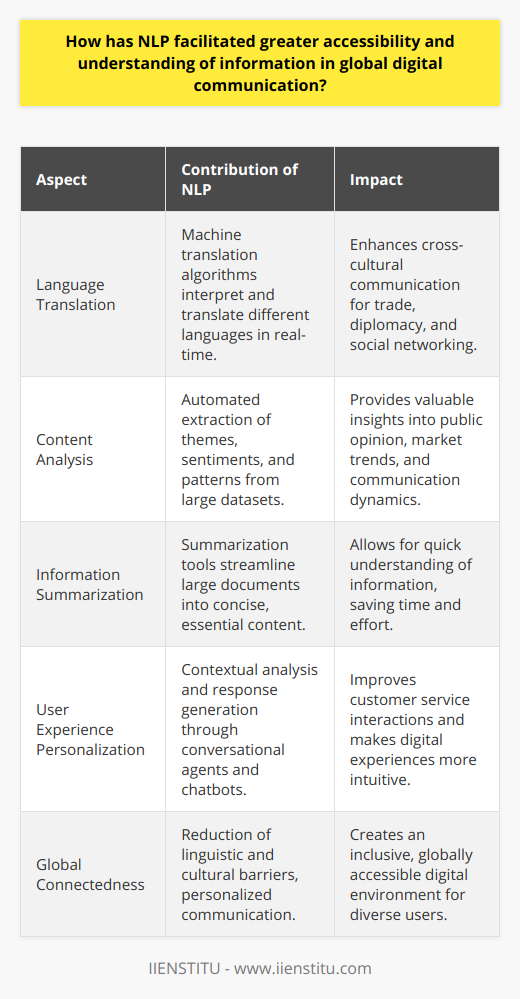 How has NLP facilitated greater accessibility and understanding of information in global digital communication?

| Aspect | Contribution of NLP | Impact |
|---|---|---|
| Language Translation | Machine translation algorithms interpret and translate different languages in real-time. | Enhances cross-cultural communication for trade, diplomacy, and social networking. |
| Content Analysis | Automated extraction of themes, sentiments, and patterns from large datasets. | Provides valuable insights into public opinion, market trends, and communication dynamics. |
| Information Summarization | Summarization tools streamline large documents into concise, essential content. | Allows for quick understanding of information, saving time and effort. |
| User Experience Personalization | Contextual analysis and response generation through conversational agents and chatbots. | Improves customer service interactions and makes digital experiences more intuitive. |
| Global Connectedness | Reduction of linguistic and cultural barriers, personalized communication. | Creates an inclusive, globally accessible digital environment for diverse users. |

IIENSTITU - www.iienstitu.com